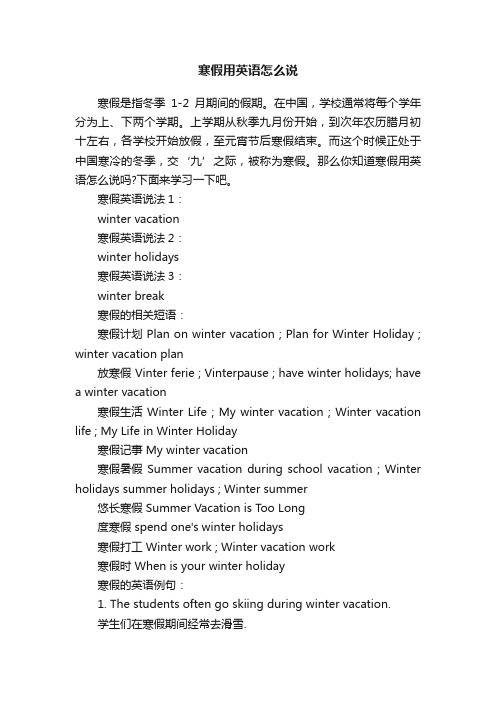 寒假用英语怎么说

寒假是指冬季 1-2 月期间的假期。在中国，学校通常将每个学年分为上、下两个学期。上学期从秋季九月份开始，到次年农历腊月初十左右，各学校开始放假，至元宵节后寒假结束。而这个时候正处于中国寒冷的冬季，交‘九’之际，被称为寒假。那么你知道寒假用英语怎么说吗?下面来学习一下吧。

寒假英语说法 1：

winter vacation

寒假英语说法 2：

winter holidays

寒假英语说法 3：

winter break

寒假的相关短语：

寒假计划 Plan on winter vacation ; Plan for Winter Holiday ; winter vacation plan

放寒假 Vinter ferie ; Vinterpause ; have winter holidays; have a winter vacation

寒假生活 Winter Life ; My winter vacation ; Winter vacation life ; My Life in Winter Holiday

寒假记事 My winter vacation

寒假暑假 Summer vacation during school vacation ; Winter holidays summer holidays ; Winter summer

悠长寒假 Summer Vacation is Too Long

度寒假 spend one's winter holidays

寒假打工 Winter work ; Winter vacation work

寒假时 When is your winter holiday

寒假的英语例句：

1. The students often go skiing during winter vacation.

学生们在寒假期间经常去滑雪.